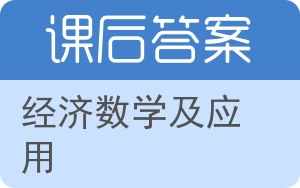 课后答案

经济数学及应用